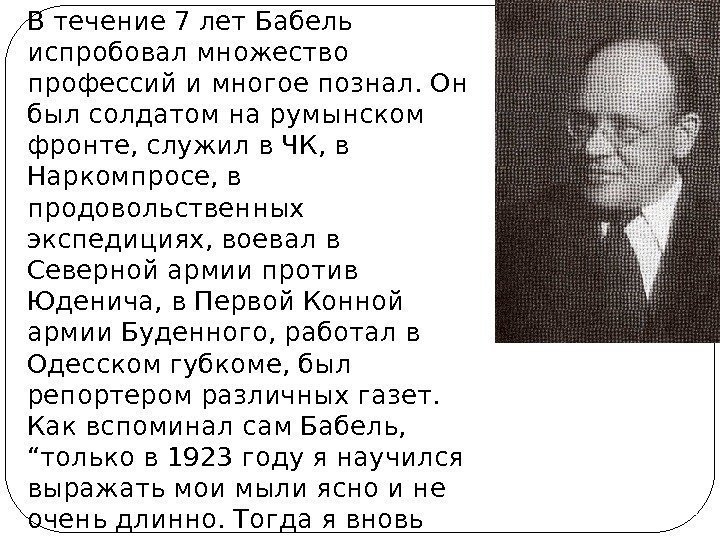 В течение 7 лет Бабель испробовал множество профессий и многое познал. Он был солдатом на румынском фронте, служил в ЧК, в Наркомпросе, в продовольственных экспедициях, воевал в Северной армии против Юденича, в Первой Конной армии Буденного, работал в Одесском губкоме, был репортером различных газет. Как вспоминал сам Бабель, “только в 1923 году я научился выражать мои мыли ясно и не очень длинно. Тогда я вновь